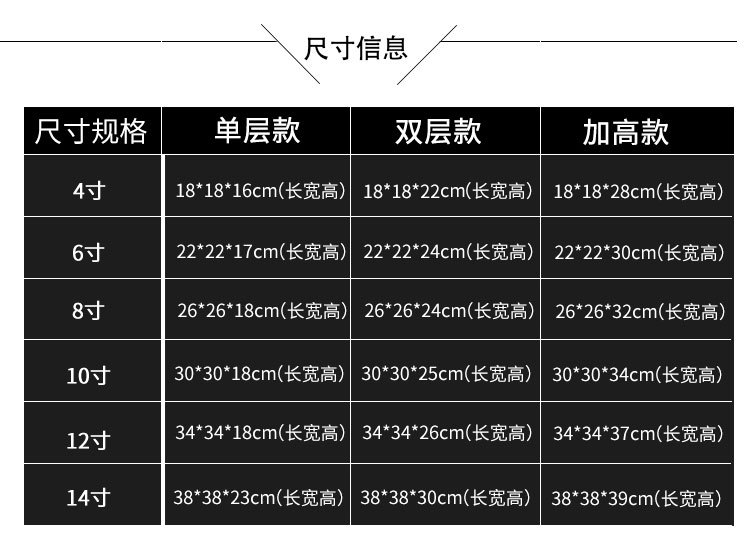 尺寸信息

| 尺寸规格 | 单层款 | 双层款 | 加高款 |
|---|---|---|---|
| 4寸 | 18*18*16cm(长宽高) | 18*18*22cm(长宽高) | 18*18*28cm(长宽高) |
| 6寸 | 22*22*17cm(长宽高) | 22*22*24cm(长宽高) | 22*22*30cm(长宽高) |
| 8寸 | 26*26*18cm(长宽高) | 26*26*24cm(长宽高) | 26*26*32cm(长宽高) |
| 10寸 | 30*30*18cm(长宽高) | 30*30*25cm(长宽高) | 30*30*34cm(长宽高) |
| 12寸 | 34*34*18cm(长宽高) | 34*34*26cm(长宽高) | 34*34*37cm(长宽高) |
| 14寸 | 38*38*23cm(长宽高) | 38*38*30cm(长宽高) | 38*38*39cm(长宽高) |